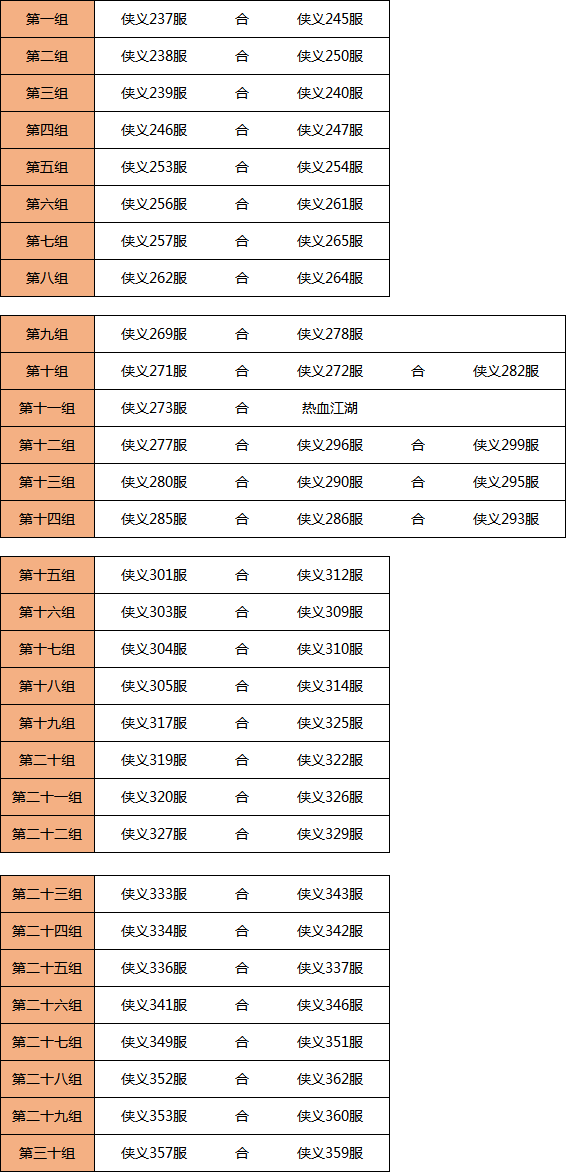 | 第一组 | 侠义237服 | 合 | 侠义245服 |
|---|---|---|---|
| 第二组 | 侠义238服 | 合 | 侠义250服 |
| 第三组 | 侠义239服 | 合 | 侠义240服 |
| 第四组 | 侠义246服 | 合 | 侠义247服 |
| 第五组 | 侠义253服 | 合 | 侠义254服 |
| 第六组 | 侠义256服 | 合 | 侠义261服 |
| 第七组 | 侠义257服 | 合 | 侠义265服 |
| 第八组 | 侠义262服 | 合 | 侠义264服 |

| 第九组 | 侠义269服 | 合 | 侠义278服 | | |
|---|---|---|---|---|---|
| 第十组 | 侠义271服 | 合 | 侠义272服 | 合 | 侠义282服 |
| 第十一组 | 侠义273服 | 合 | 热血江湖 | | |
| 第十二组 | 侠义277服 | 合 | 侠义296服 | 合 | 侠义299服 |
| 第十三组 | 侠义280服 | 合 | 侠义290服 | 合 | 侠义295服 |
| 第十四组 | 侠义285服 | 合 | 侠义286服 | 合 | 侠义293服 |

| 第十五组 | 侠义301服 | 合 | 侠义312服 |
|---|---|---|---|
| 第十六组 | 侠义303服 | 合 | 侠义309服 |
| 第十七组 | 侠义304服 | 合 | 侠义310服 |
| 第十八组 | 侠义305服 | 合 | 侠义314服 |
| 第十九组 | 侠义317服 | 合 | 侠义325服 |
| 第二十组 | 侠义319服 | 合 | 侠义322服 |
| 第二十一组 | 侠义320服 | 合 | 侠义326服 |
| 第二十二组 | 侠义327服 | 合 | 侠义329服 |

| 第二十三组 | 侠义333服 | 合 | 侠义343服 |
|---|---|---|---|
| 第二十四组 | 侠义334服 | 合 | 侠义342服 |
| 第二十五组 | 侠义336服 | 合 | 侠义337服 |
| 第二十六组 | 侠义341服 | 合 | 侠义346服 |
| 第二十七组 | 侠义349服 | 合 | 侠义351服 |
| 第二十八组 | 侠义352服 | 合 | 侠义362服 |
| 第二十九组 | 侠义353服 | 合 | 侠义360服 |
| 第三十组 | 侠义357服 | 合 | 侠义359服 |